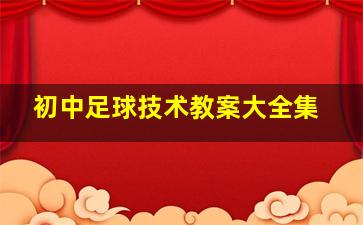 初中足球技术教案大全集